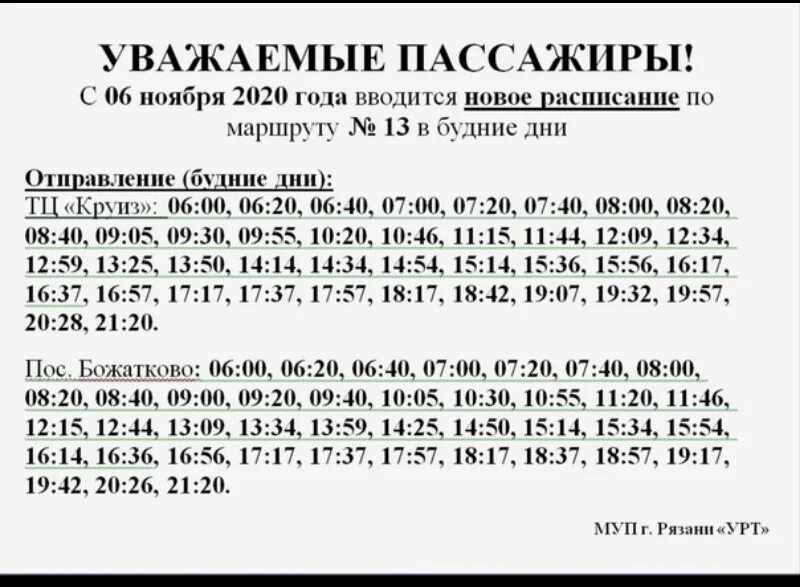 УВАЖАЕМЫЕ ПАССАЖИРЫ!
С 06 ноября 2020 года вводится новое расписание по маршруту № 13 в будние дни

Отправление (будние дни):
ТЦ «Круиз»: 06:00, 06:20, 06:40, 07:00, 07:20, 07:40, 08:00, 08:20, 08:40, 09:05, 09:30, 09:55, 10:20, 10:46, 11:15, 11:44, 12:09, 12:34, 12:59, 13:25, 13:50, 14:14, 14:34, 14:54, 15:14, 15:36, 15:56, 16:17, 16:37, 16:57, 17:17, 17:37, 17:57, 18:17, 18:42, 19:07, 19:32, 19:57, 20:28, 21:20.

Пос. Божатково: 06:00, 06:20, 06:40, 07:00, 07:20, 07:40, 08:00, 08:20, 08:40, 09:00, 09:20, 09:40, 10:05, 10:30, 10:55, 11:20, 11:46, 12:15, 12:44, 13:09, 13:34, 13:59, 14:25, 14:50, 15:14, 15:34, 15:54, 16:14, 16:36, 16:56, 17:17, 17:37, 17:57, 18:17, 18:37, 18:57, 19:17, 19:42, 20:26, 21:20.

МУП г. Рязани «УРТ»